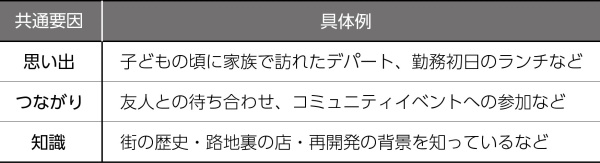 | 共通要因 | 具体例 |
|---|---|
| 思い出 | 子どもの頃に家族で訪れたデパート、勤務初日のランチなど |
| つながり | 友人との待ち合わせ、コミュニティイベントへの参加など |
| 知識 | 街の歴史・路地裏の店・再開発の背景を知っているなど |